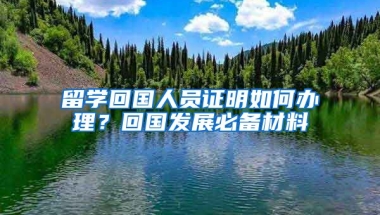 留学回国人员证明如何办理？回国发展必备材料